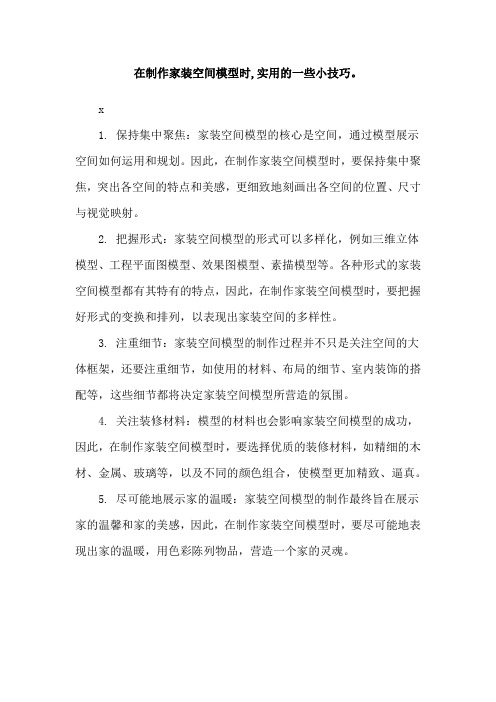 在制作家装空间模型时,实用的一些小技巧。

x

1. 保持集中聚焦：家装空间模型的核心是空间，通过模型展示空间如何运用和规划。因此，在制作家装空间模型时，要保持集中聚焦，突出各空间的特点和美感，更细致地刻画出各空间的位置、尺寸与视觉映射。

2. 把握形式：家装空间模型的形式可以多样化，例如三维立体模型、工程平面图模型、效果图模型、素描模型等。各种形式的家装空间模型都有其特有的特点，因此，在制作家装空间模型时，要把握好形式的变换和排列，以表现出家装空间的多样性。

3. 注重细节：家装空间模型的制作过程并不只是关注空间的大体框架，还要注重细节，如使用的材料、布局的细节、室内装饰的搭配等，这些细节都将决定家装空间模型所营造的氛围。

4. 关注装修材料：模型的材料也会影响家装空间模型的成功，因此，在制作家装空间模型时，要选择优质的装修材料，如精细的木材、金属、玻璃等，以及不同的颜色组合，使模型更加精致、逼真。

5. 尽可能地展示家的温暖：家装空间模型的制作最终旨在展示家的温馨和家的美感，因此，在制作家装空间模型时，要尽可能地表现出家的温暖，用色彩陈列物品，营造一个家的灵魂。